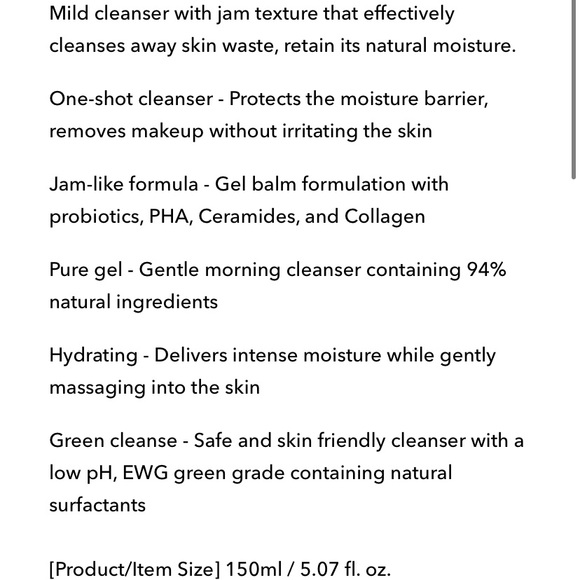 Mild cleanser with jam texture that effectively cleanses away skin waste, retain its natural moisture.

One-shot cleanser - Protects the moisture barrier, removes makeup without irritating the skin

Jam-like formula - Gel balm formulation with probiotics, PHA, Ceramides, and Collagen

Pure gel - Gentle morning cleanser containing 94% natural ingredients

Hydrating - Delivers intense moisture while gently massaging into the skin

Green cleanse - Safe and skin friendly cleanser with a low pH, EWG green grade containing natural surfactants

[Product/Item Size] 150ml / 5.07 fl. oz.